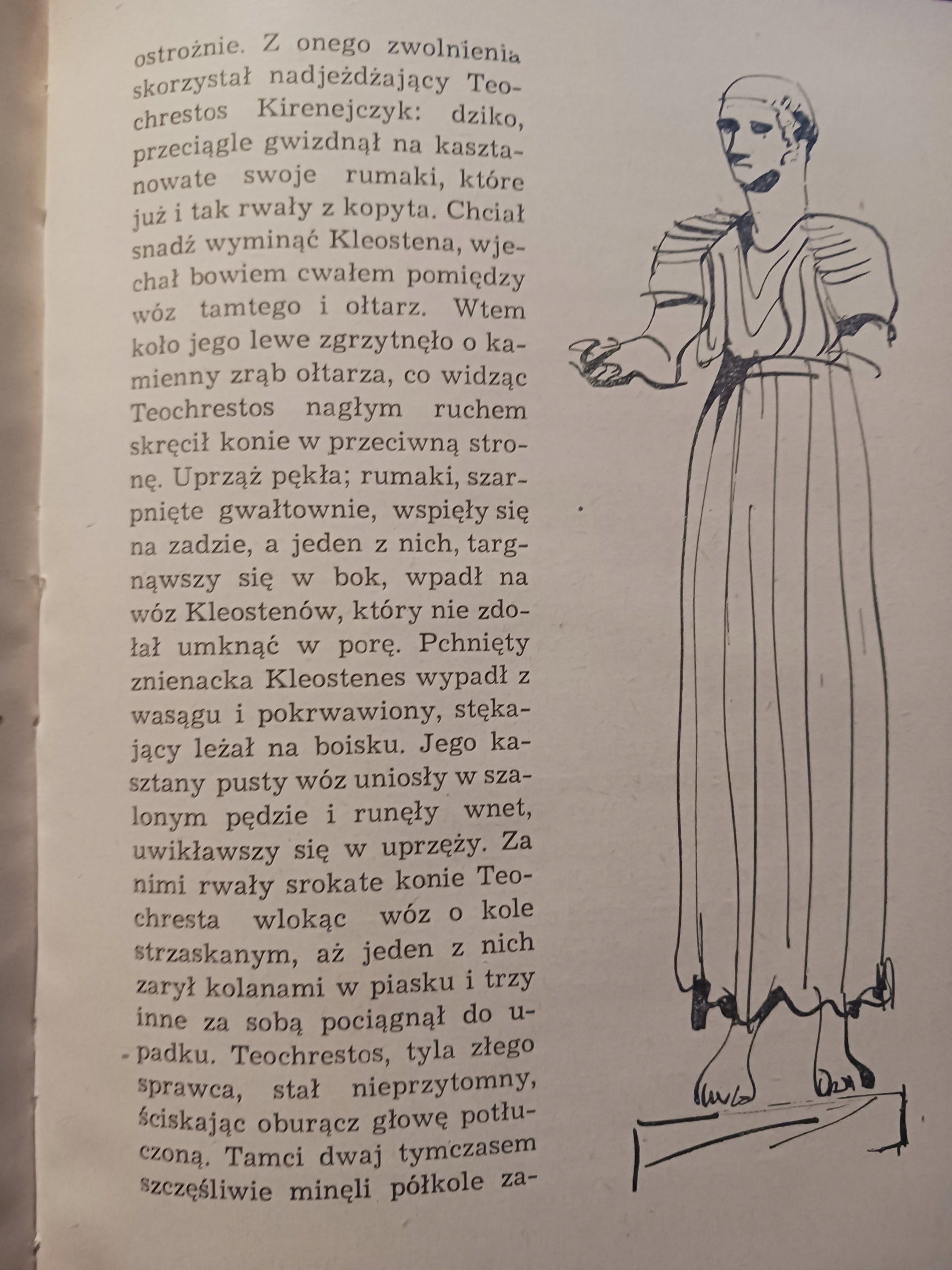 ostrożnie. Z onego zwolnienia skorzystał nadjeżdżający Teochrestos Kirenejczyk: dziko, przeciągle gwizdnął na kasztanowate swoje rumaki, które już i tak rwały z kopyta. Chciał snadź wyminąć Kleostena, wjechał bowiem cwałem pomiędzy wóz tamtego i ołtarz. Wtem koło jego lewe zgrzytnęło o kamienny zrąb ołtarza, co widząc Teochrestos nagłym ruchem skręcił konie w przeciwną stronę. Uprząż pękła; rumaki, szarpnięte gwałtownie, wspięły się na zadzie, a jeden z nich, targnąwszy się w bok, wpadł na wóz Kleostenów, który nie zdołał umknąć w porę. Pchnięty znienacka Kleostenes wypadł z wasągu i pokrwawiony, stękający leżał na boisku. Jego kasztany pusty wóz uniosły w szalonym pędzie i runęły wnet, uwikławszy się w uprzęży. Za nimi rwały srokate konie Teochresta wlokąc wóz o kole strzaskanym, aż jeden z nich zarył kolanami w piasku i trzy inne za sobą pociągnął do upadku. Teochrestos, tyla złego sprawca, stał nieprzytomny, ściskając oburącz głowę potłuczoną. Tamci dwaj tymczasem szczęśliwie minęli półkole za-